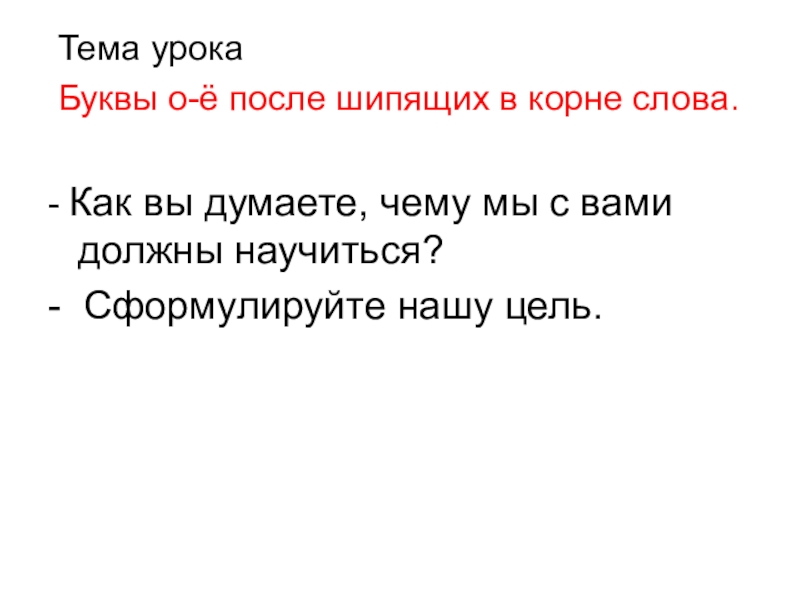 Тема урока

Буквы о-ё после шипящих в корне слова.

- Как вы думаете, чему мы с вами должны научиться?

- Сформулируйте нашу цель.